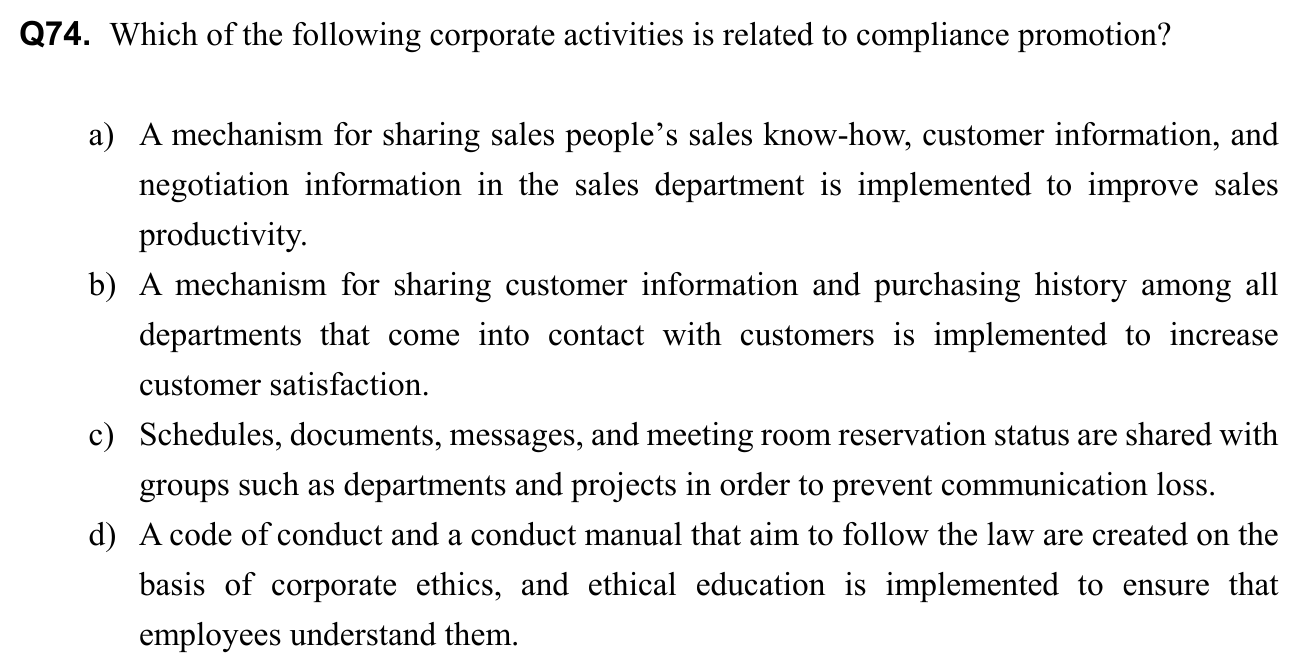 Q74. Which of the following corporate activities is related to compliance promotion?

a) A mechanism for sharing sales people's sales know-how, customer information, and negotiation information in the sales department is implemented to improve sales productivity.
b) A mechanism for sharing customer information and purchasing history among all departments that come into contact with customers is implemented to increase customer satisfaction.
c) Schedules, documents, messages, and meeting room reservation status are shared with groups such as departments and projects in order to prevent communication loss.
d) A code of conduct and a conduct manual that aim to follow the law are created on the basis of corporate ethics, and ethical education is implemented to ensure that employees understand them.